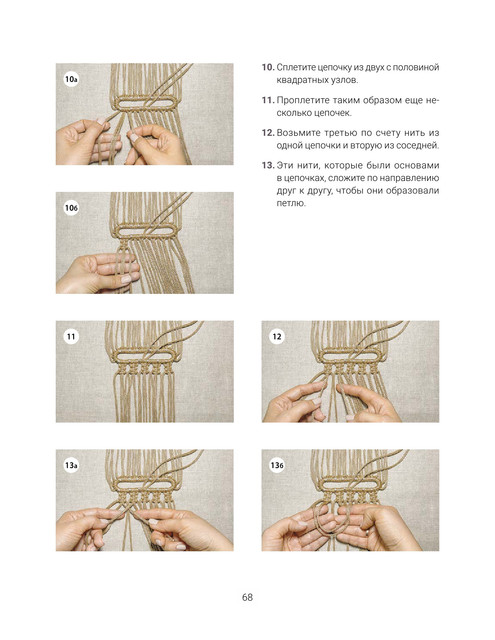 10а

10. Сплетите цепочку из двух с половиной квадратных узлов.

11. Проплетите таким образом еще несколько цепочек.

12. Возьмите третью по счету нить из одной цепочки и вторую из соседней.

13. Эти нити, которые были основами в цепочках, сложите по направлению друг к другу, чтобы они образовали петлю.

10б

11

12

13а

13б

68